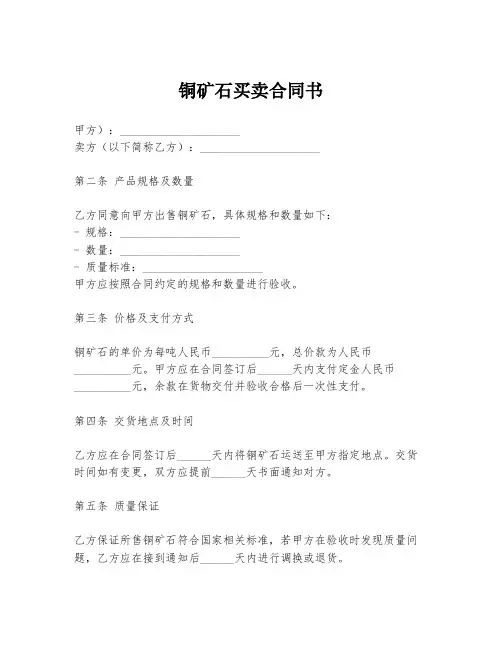 铜矿石买卖合同书

甲方）：____________________
卖方（以下简称乙方）：____________________

第二条 产品规格及数量

乙方同意向甲方出售铜矿石，具体规格和数量如下：
- 规格：____________________
- 数量：____________________
- 质量标准：____________________
甲方应按照合同约定的规格和数量进行验收。

第三条 价格及支付方式

铜矿石的单价为每吨人民币__________元，总价款为人民币__________元。甲方应在合同签订后______天内支付定金人民币__________元，余款在货物交付并验收合格后一次性支付。

第四条 交货地点及时间

乙方应在合同签订后______天内将铜矿石运送至甲方指定地点。交货时间如有变更，双方应提前______天书面通知对方。

第五条 质量保证

乙方保证所售铜矿石符合国家相关标准，若甲方在验收时发现质量问题，乙方应在接到通知后______天内进行调换或退货。